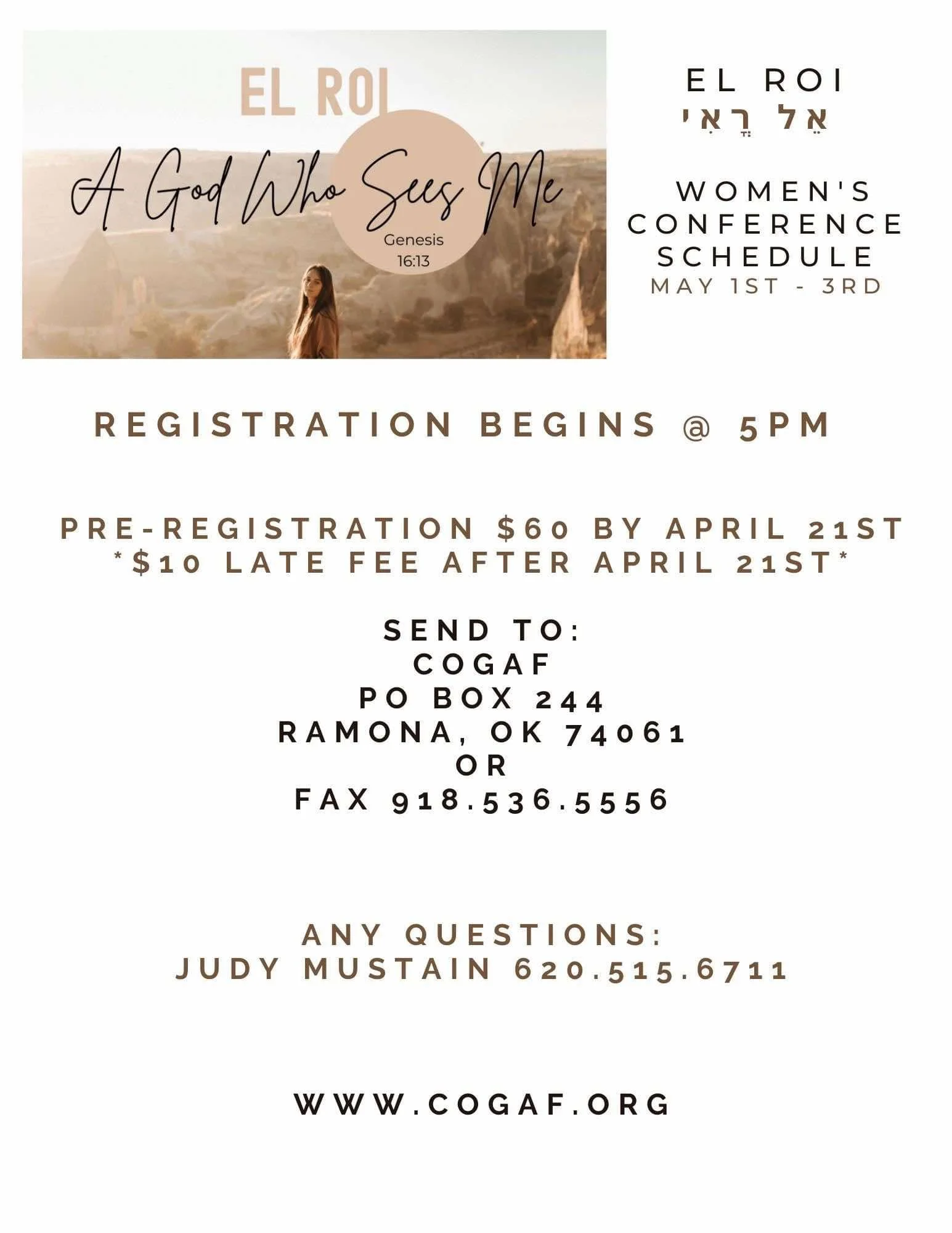 EL ROI

A God Who Sees Me

Genesis
16:13

EL ROI
אֵל רֳאִי

WOMEN'S
CONFERENCE
SCHEDULE
MAY 1ST - 3RD

REGISTRATION BEGINS @ 5PM

PRE-REGISTRATION $60 BY APRIL 21ST
*$10 LATE FEE AFTER APRIL 21ST*

SEND TO:
COGAF
PO BOX 244
RAMONA, OK 74061
OR
FAX 918.536.5556

ANY QUESTIONS:
JUDY MUSTAIN 620.515.6711

WWW.COGAF.ORG